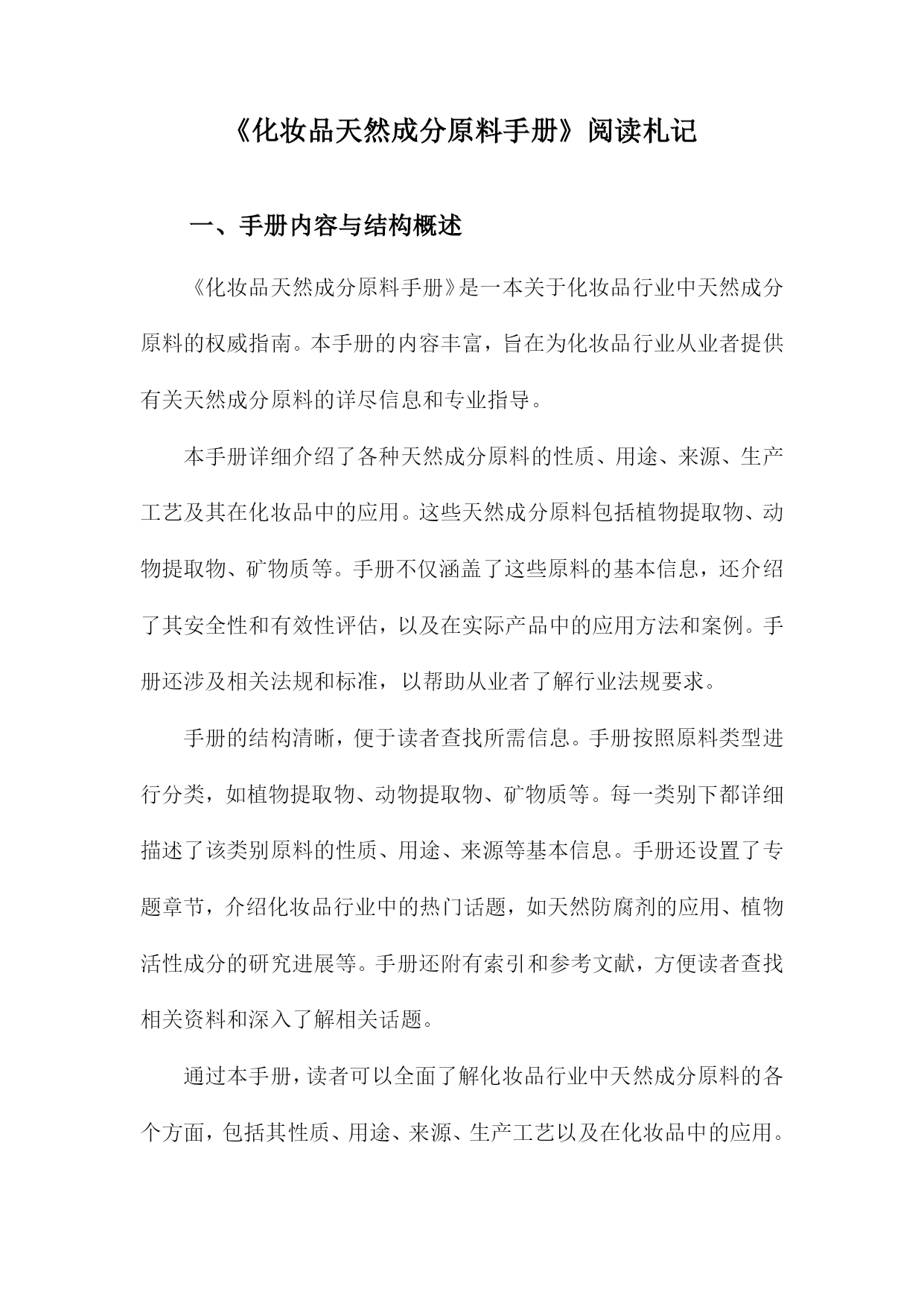 《化妆品天然成分原料手册》阅读札记

一、手册内容与结构概述

《化妆品天然成分原料手册》是一本关于化妆品行业中天然成分原料的权威指南。本手册的内容丰富，旨在为化妆品行业从业者提供有关天然成分原料的详尽信息和专业指导。

本手册详细介绍了各种天然成分原料的性质、用途、来源、生产工艺及其在化妆品中的应用。这些天然成分原料包括植物提取物、动物提取物、矿物质等。手册不仅涵盖了这些原料的基本信息，还介绍了其安全性和有效性评估，以及在实际产品中的应用方法和案例。手册还涉及相关法规和标准，以帮助从业者了解行业法规要求。

手册的结构清晰，便于读者查找所需信息。手册按照原料类型进行分类，如植物提取物、动物提取物、矿物质等。每一类别下都详细描述了该类别原料的性质、用途、来源等基本信息。手册还设置了专题章节，介绍化妆品行业中的热门话题，如天然防腐剂的应用、植物活性成分的研究进展等。手册还附有索引和参考文献，方便读者查找相关资料和深入了解相关话题。

通过本手册，读者可以全面了解化妆品行业中天然成分原料的各个方面，包括其性质、用途、来源、生产工艺以及在化妆品中的应用。